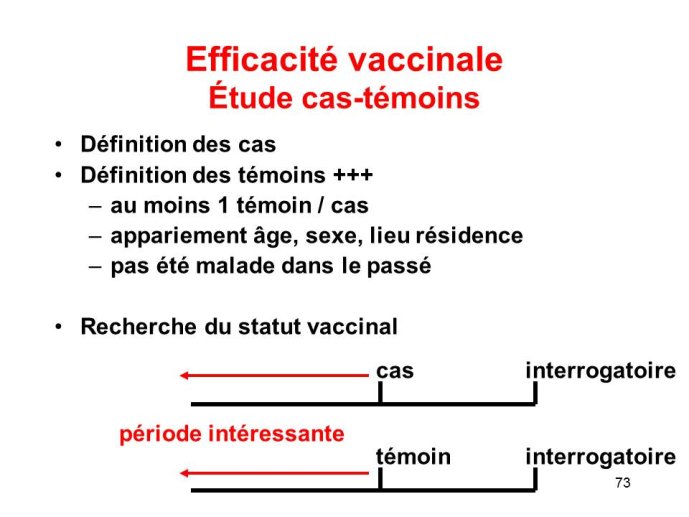 Efficacité vaccinale
Étude cas-témoins

• Définition des cas
• Définition des témoins +++
– au moins 1 témoin / cas
– appariement âge, sexe, lieu résidence
– pas été malade dans le passé

• Recherche du statut vaccinal

cas
interrogatoire

période intéressante

témoin
interrogatoire

73